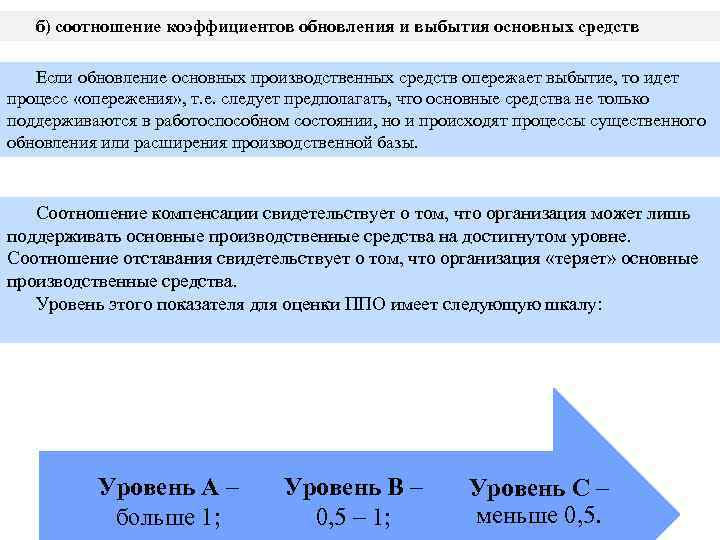 б) соотношение коэффициентов обновления и выбытия основных средств

Если обновление основных производственных средств опережает выбытие, то идет процесс «опережения», т.е. следует предполагать, что основные средства не только поддерживаются в работоспособном состоянии, но и происходят процессы существенного обновления или расширения производственной базы.

Соотношение компенсации свидетельствует о том, что организация может лишь поддерживать основные производственные средства на достигнутом уровне. Соотношение отставания свидетельствует о том, что организация «теряет» основные производственные средства.
Уровень этого показателя для оценки ППО имеет следующую шкалу:

Уровень А – больше 1;

Уровень В – 0,5 – 1;

Уровень С – меньше 0,5.